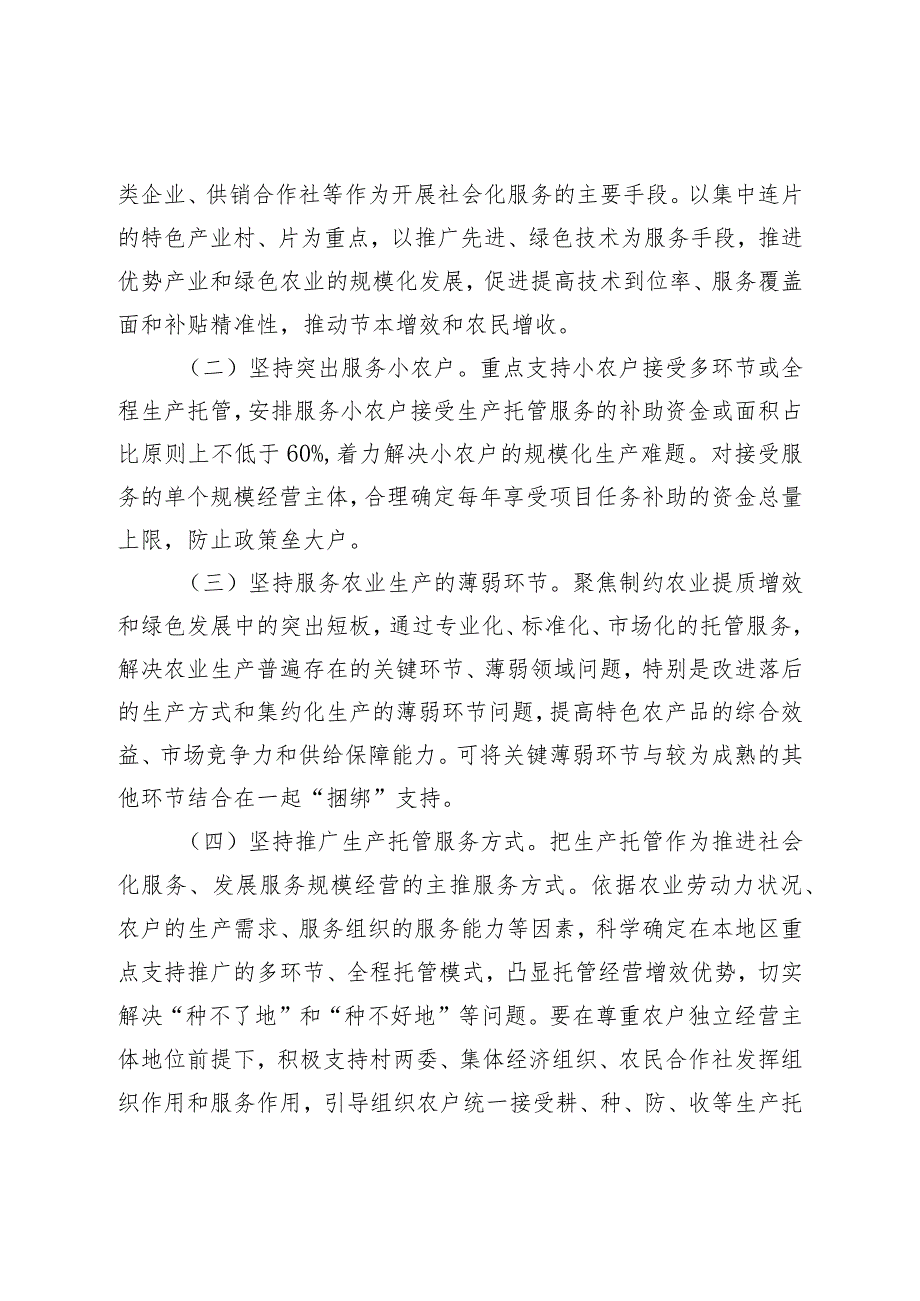 类企业、供销合作社等作为开展社会化服务的主要手段。以集中连片的特色产业村、片为重点，以推广先进、绿色技术为服务手段，推进优势产业和绿色农业的规模化发展，促进提高技术到位率、服务覆盖面和补贴精准性，推动节本增效和农民增收。

（二）坚持突出服务小农户。重点支持小农户接受多环节或全程生产托管，安排服务小农户接受生产托管服务的补助资金或面积占比原则上不低于60%，着力解决小农户的规模化生产难题。对接受服务的单个规模经营主体，合理确定每年享受项目任务补助的资金总量上限，防止政策垒大户。

（三）坚持服务农业生产的薄弱环节。聚焦制约农业提质增效和绿色发展中的突出短板，通过专业化、标准化、市场化的托管服务，解决农业生产普遍存在的关键环节、薄弱领域问题，特别是改进落后的生产方式和集约化生产的薄弱环节问题，提高特色农产品的综合效益、市场竞争力和供给保障能力。可将关键薄弱环节与较为成熟的其他环节结合在一起“捆绑”支持。

（四）坚持推广生产托管服务方式。把生产托管作为推进社会化服务、发展服务规模经营的主推服务方式。依据农业劳动力状况、农户的生产需求、服务组织的服务能力等因素，科学确定在本地区重点支持推广的多环节、全程托管模式，凸显托管经营增效优势，切实解决“种不了地”和“种不好地”等问题。要在尊重农户独立经营主体地位前提下，积极支持村两委、集体经济组织、农民合作社发挥组织作用和服务作用，引导组织农户统一接受耕、种、防、收等生产托